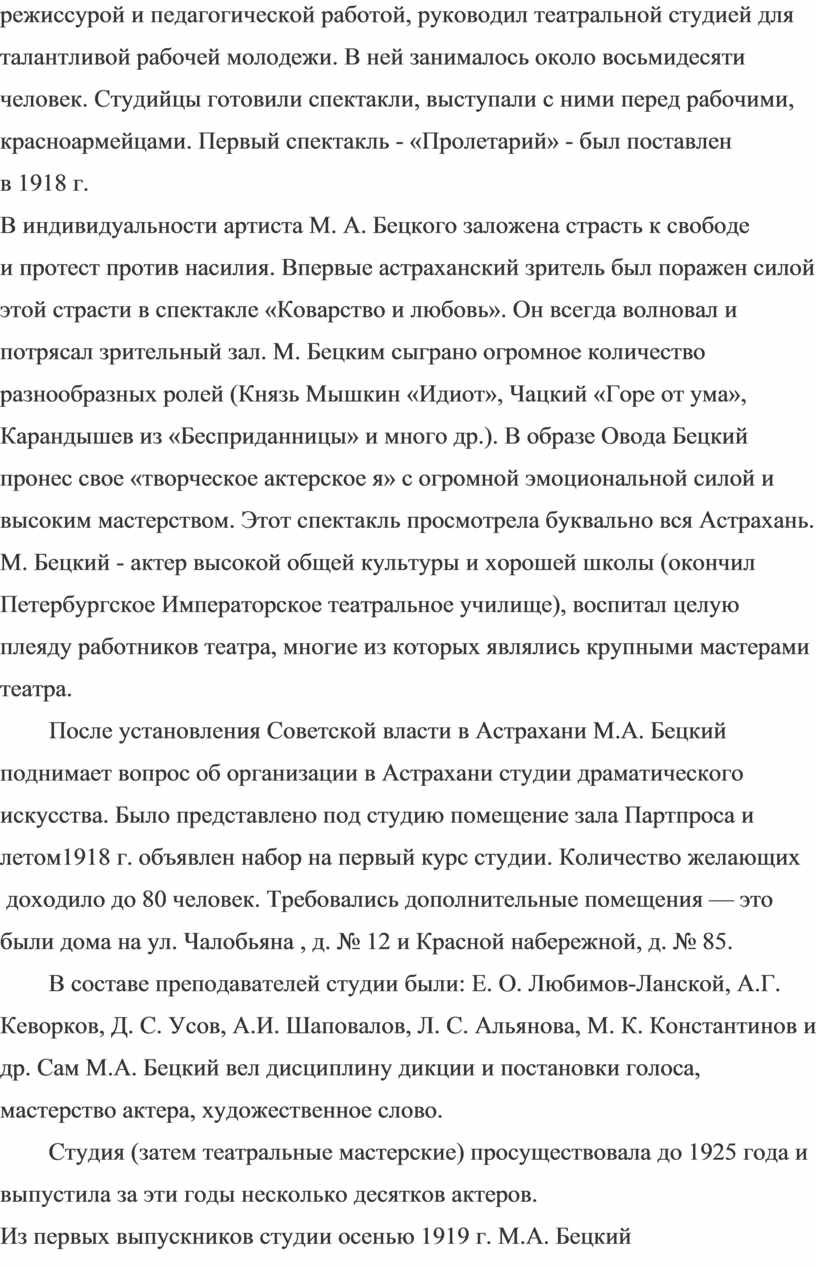 режиссурой и педагогической работой, руководил театральной студией для талантливой рабочей молодежи. В ней занималось около восьмидесяти человек. Студийцы готовили спектакли, выступали с ними перед рабочими, красноармейцами. Первый спектакль - «Пролетарий» - был поставлен в 1918 г.
В индивидуальности артиста М. А. Бецкого заложена страсть к свободе и протест против насилия. Впервые астраханский зритель был поражен силой этой страсти в спектакле «Коварство и любовь». Он всегда волновал и потрясал зрительный зал. М. Бецким сыграно огромное количество разнообразных ролей (Князь Мышкин «Идиот», Чацкий «Горе от ума», Карандышев из «Бесприданницы» и много др.). В образе Овода Бецкий пронес свое «творческое актерское я» с огромной эмоциональной силой и высоким мастерством. Этот спектакль просмотрела буквально вся Астрахань. М. Бецкий - актер высокой общей культуры и хорошей школы (окончил Петербургское Императорское театральное училище), воспитал целую плеяду работников театра, многие из которых являлись крупными мастерами театра.

После установления Советской власти в Астрахани М.А. Бецкий поднимает вопрос об организации в Астрахани студии драматического искусства. Было представлено под студию помещение зала Партпроса и летом1918 г. объявлен набор на первый курс студии. Количество желающих доходило до 80 человек. Требовались дополнительные помещения — это были дома на ул. Чалобьяна , д. № 12 и Красной набережной, д. № 85.

В составе преподавателей студии были: Е. О. Любимов-Ланской, А.Г. Кеворков, Д. С. Усов, А.И. Шаповалов, Л. С. Альянова, М. К. Константинов и др. Сам М.А. Бецкий вел дисциплину дикции и постановки голоса, мастерство актера, художественное слово.

Студия (затем театральные мастерские) просуществовала до 1925 года и выпустила за эти годы несколько десятков актеров.
Из первых выпускников студии осенью 1919 г. М.А. Бецкий